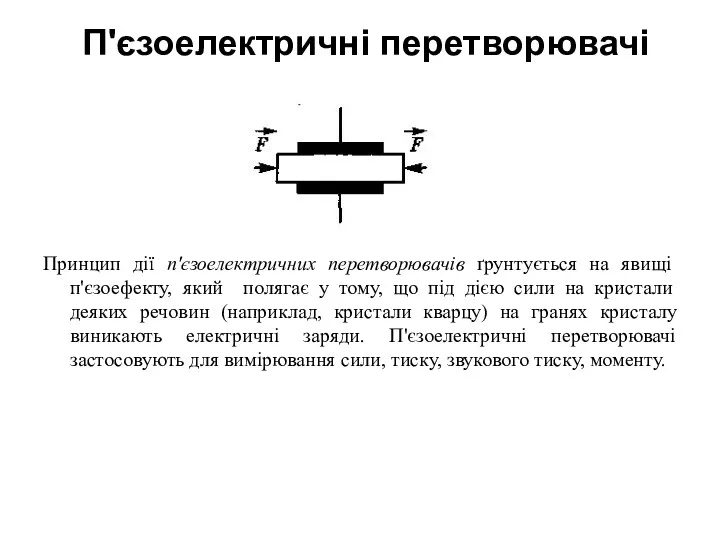 П'єзоелектричні перетворювачі

$\vec{F}$ $\vec{F}$

Принцип дії п'єзоелектричних перетворювачів ґрунтується на явищі п'єзоефекту, який полягає у тому, що під дією сили на кристали деяких речовин (наприклад, кристали кварцу) на гранях кристалу виникають електричні заряди. П'єзоелектричні перетворювачі застосовують для вимірювання сили, тиску, звукового тиску, моменту.